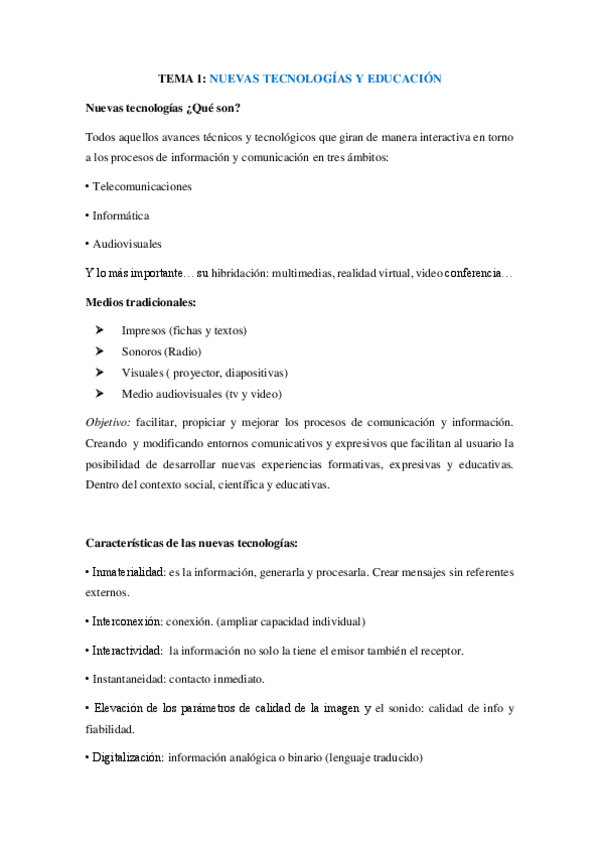 TEMA 1: NUEVAS TECNOLOGÍAS Y EDUCACIÓN

Nuevas tecnologías ¿Qué son?

Todos aquellos avances técnicos y tecnológicos que giran de manera interactiva en torno a los procesos de información y comunicación en tres ámbitos:

• Telecomunicaciones

• Informática

• Audiovisuales

Y lo más importante… su hibridación: multimedias, realidad virtual, video conferencia…

Medios tradicionales:

➤ Impresos (fichas y textos)
➤ Sonoros (Radio)
➤ Visuales ( proyector, diapositivas)
➤ Medio audiovisuales (tv y video)

Objetivo: facilitar, propiciar y mejorar los procesos de comunicación y información. Creando y modificando entornos comunicativos y expresivos que facilitan al usuario la posibilidad de desarrollar nuevas experiencias formativas, expresivas y educativas. Dentro del contexto social, científica y educativas.

Características de las nuevas tecnologías:

• Inmaterialidad: es la información, generarla y procesarla. Crear mensajes sin referentes externos.

• Interconexión: conexión. (ampliar capacidad individual)

• Interactividad: la información no solo la tiene el emisor también el receptor.

• Instantaneidad: contacto inmediato.

• Elevación de los parámetros de calidad de la imagen y el sonido: calidad de info y fiabilidad.

• Digitalización: información analógica o binario (lenguaje traducido)